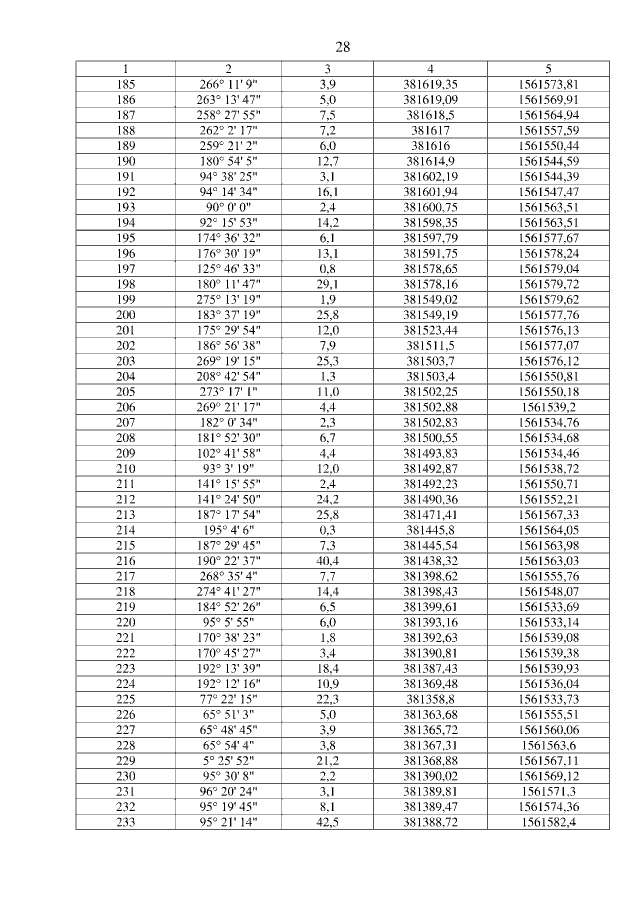 28

| 1 | 2 | 3 | 4 | 5 |
|---|---|---|---|---|
| 185 | 266° 11' 9" | 3,9 | 381619,35 | 1561573,81 |
| 186 | 263° 13' 47" | 5,0 | 381619,09 | 1561569,91 |
| 187 | 258° 27' 55" | 7,5 | 381618,5 | 1561564,94 |
| 188 | 262° 2' 17" | 7,2 | 381617 | 1561557,59 |
| 189 | 259° 21' 2" | 6,0 | 381616 | 1561550,44 |
| 190 | 180° 54' 5" | 12,7 | 381614,9 | 1561544,59 |
| 191 | 94° 38' 25" | 3,1 | 381602,19 | 1561544,39 |
| 192 | 94° 14' 34" | 16,1 | 381601,94 | 1561547,47 |
| 193 | 90° 0' 0" | 2,4 | 381600,75 | 1561563,51 |
| 194 | 92° 15' 53" | 14,2 | 381598,35 | 1561563,51 |
| 195 | 174° 36' 32" | 6,1 | 381597,79 | 1561577,67 |
| 196 | 176° 30' 19" | 13,1 | 381591,75 | 1561578,24 |
| 197 | 125° 46' 33" | 0,8 | 381578,65 | 1561579,04 |
| 198 | 180° 11' 47" | 29,1 | 381578,16 | 1561579,72 |
| 199 | 275° 13' 19" | 1,9 | 381549,02 | 1561579,62 |
| 200 | 183° 37' 19" | 25,8 | 381549,19 | 1561577,76 |
| 201 | 175° 29' 54" | 12,0 | 381523,44 | 1561576,13 |
| 202 | 186° 56' 38" | 7,9 | 381511,5 | 1561577,07 |
| 203 | 269° 19' 15" | 25,3 | 381503,7 | 1561576,12 |
| 204 | 208° 42' 54" | 1,3 | 381503,4 | 1561550,81 |
| 205 | 273° 17' 1" | 11,0 | 381502,25 | 1561550,18 |
| 206 | 269° 21' 17" | 4,4 | 381502,88 | 1561539,2 |
| 207 | 182° 0' 34" | 2,3 | 381502,83 | 1561534,76 |
| 208 | 181° 52' 30" | 6,7 | 381500,55 | 1561534,68 |
| 209 | 102° 41' 58" | 4,4 | 381493,83 | 1561534,46 |
| 210 | 93° 3' 19" | 12,0 | 381492,87 | 1561538,72 |
| 211 | 141° 15' 55" | 2,4 | 381492,23 | 1561550,71 |
| 212 | 141° 24' 50" | 24,2 | 381490,36 | 1561552,21 |
| 213 | 187° 17' 54" | 25,8 | 381471,41 | 1561567,33 |
| 214 | 195° 4' 6" | 0,3 | 381445,8 | 1561564,05 |
| 215 | 187° 29' 45" | 7,3 | 381445,54 | 1561563,98 |
| 216 | 190° 22' 37" | 40,4 | 381438,32 | 1561563,03 |
| 217 | 268° 35' 4" | 7,7 | 381398,62 | 1561555,76 |
| 218 | 274° 41' 27" | 14,4 | 381398,43 | 1561548,07 |
| 219 | 184° 52' 26" | 6,5 | 381399,61 | 1561533,69 |
| 220 | 95° 5' 55" | 6,0 | 381393,16 | 1561533,14 |
| 221 | 170° 38' 23" | 1,8 | 381392,63 | 1561539,08 |
| 222 | 170° 45' 27" | 3,4 | 381390,81 | 1561539,38 |
| 223 | 192° 13' 39" | 18,4 | 381387,43 | 1561539,93 |
| 224 | 192° 12' 16" | 10,9 | 381369,48 | 1561536,04 |
| 225 | 77° 22' 15" | 22,3 | 381358,8 | 1561533,73 |
| 226 | 65° 51' 3" | 5,0 | 381363,68 | 1561555,51 |
| 227 | 65° 48' 45" | 3,9 | 381365,72 | 1561560,06 |
| 228 | 65° 54' 4" | 3,8 | 381367,31 | 1561563,6 |
| 229 | 5° 25' 52" | 21,2 | 381368,88 | 1561567,11 |
| 230 | 95° 30' 8" | 2,2 | 381390,02 | 1561569,12 |
| 231 | 96° 20' 24" | 3,1 | 381389,81 | 1561571,3 |
| 232 | 95° 19' 45" | 8,1 | 381389,47 | 1561574,36 |
| 233 | 95° 21' 14" | 42,5 | 381388,72 | 1561582,4 |